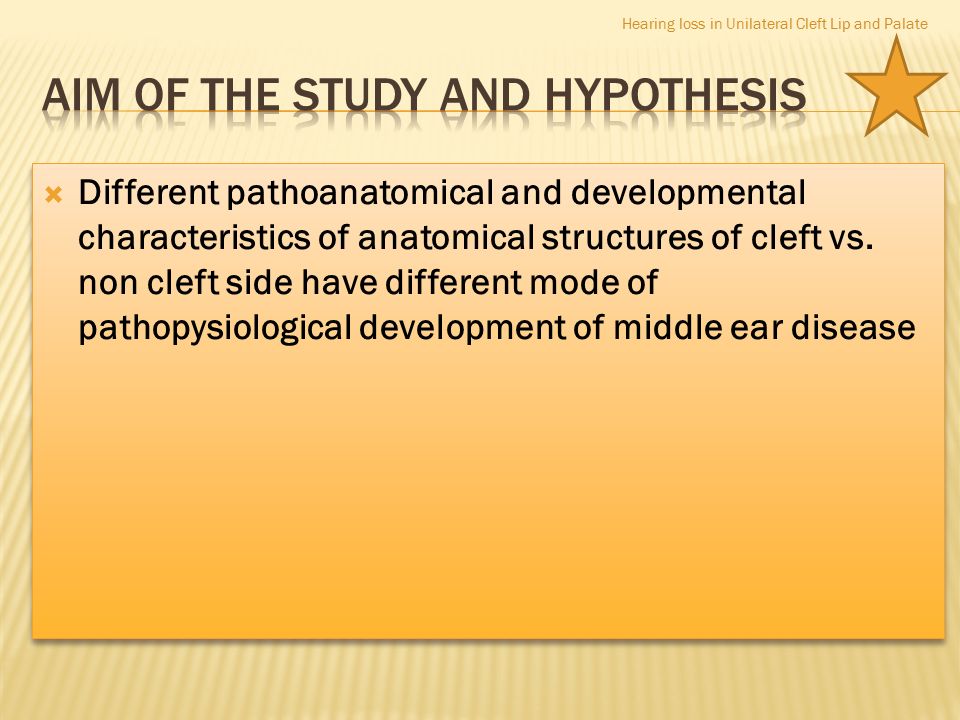 Hearing loss in Unilateral Cleft Lip and Palate

AIM OF THE STUDY AND HYPOTHESIS

Different pathoanatomical and developmental characteristics of anatomical structures of cleft vs. non cleft side have different mode of pathopysiological development of middle ear disease